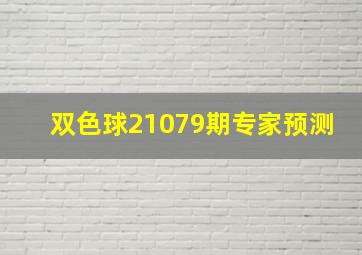 双色球21079期专家预测